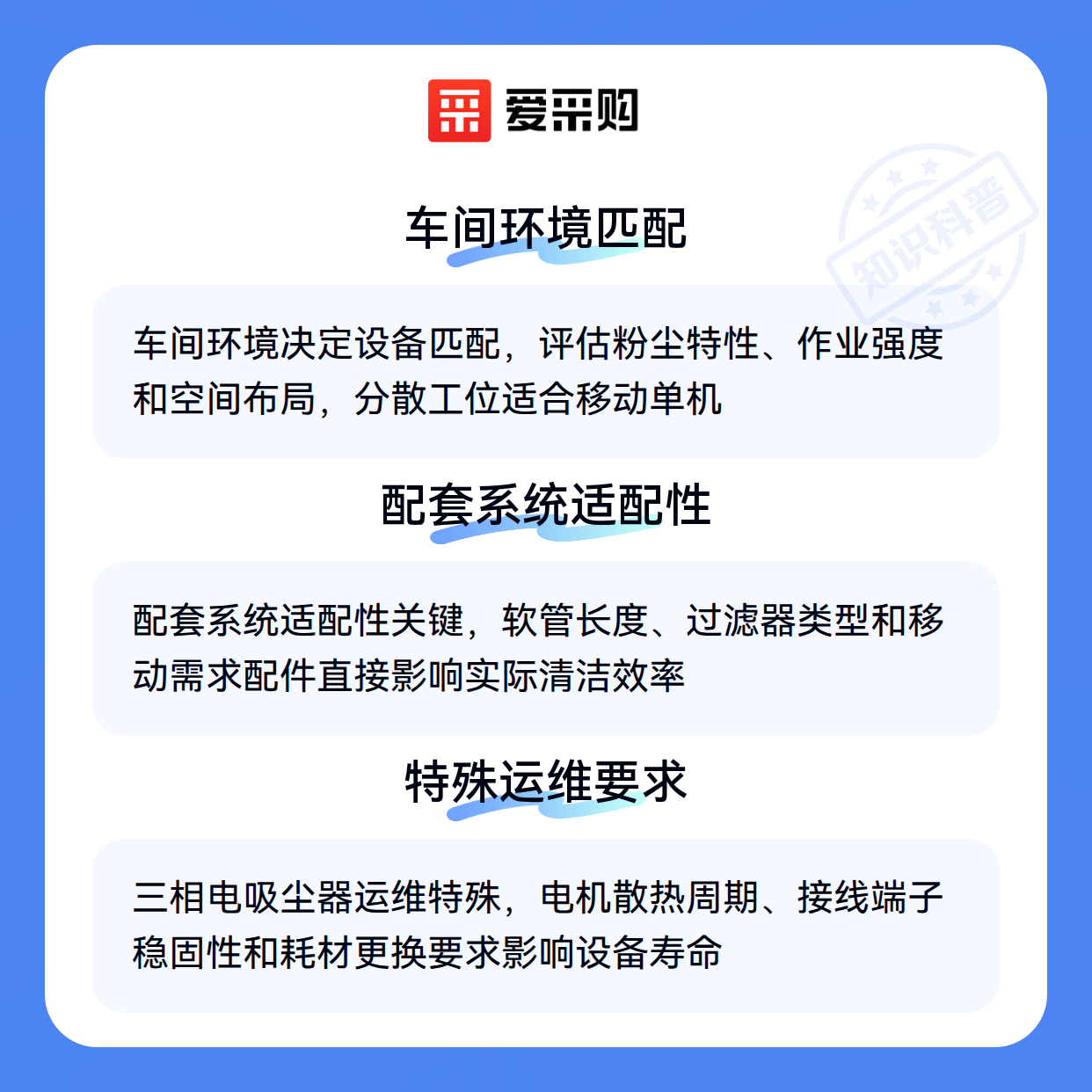 爱采购

知识科普

车间环境匹配

车间环境决定设备匹配，评估粉尘特性、作业强度和空间布局，分散工位适合移动单机

配套系统适配性

配套系统适配性关键，软管长度、过滤器类型和移动需求配件直接影响实际清洁效率

特殊运维要求

三相电吸尘器运维特殊，电机散热周期、接线端子稳固性和耗材更换要求影响设备寿命